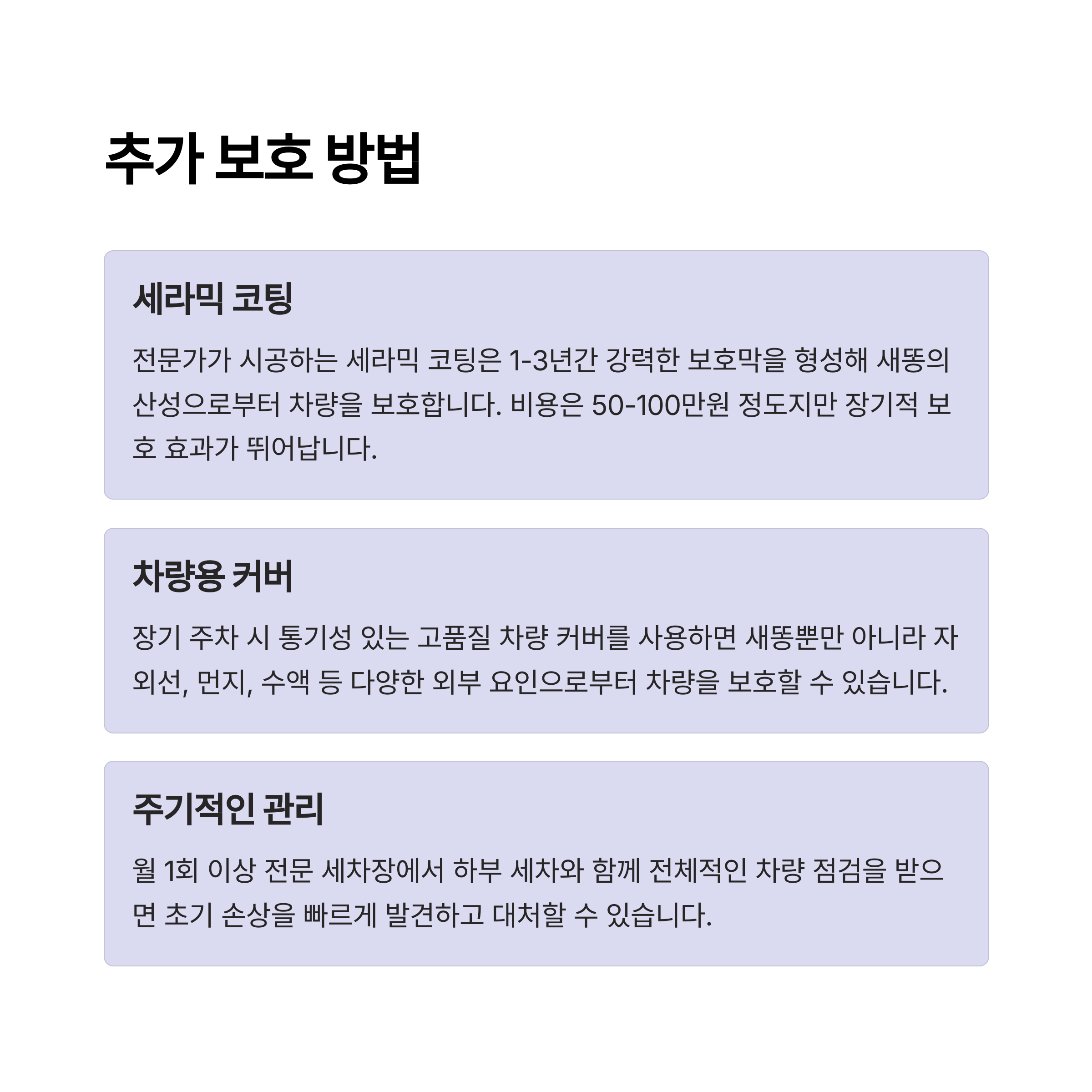 추가 보호 방법

세라믹 코팅

전문가가 시공하는 세라믹 코팅은 1-3년간 강력한 보호막을 형성해 새똥의 산성으로부터 차량을 보호합니다. 비용은 50-100만원 정도지만 장기적 보호 효과가 뛰어납니다.

차량용 커버

장기 주차 시 통기성 있는 고품질 차량 커버를 사용하면 새똥뿐만 아니라 자외선, 먼지, 수액 등 다양한 외부 요인으로부터 차량을 보호할 수 있습니다.

주기적인 관리

월 1회 이상 전문 세차장에서 하부 세차와 함께 전체적인 차량 점검을 받으면 초기 손상을 빠르게 발견하고 대처할 수 있습니다.